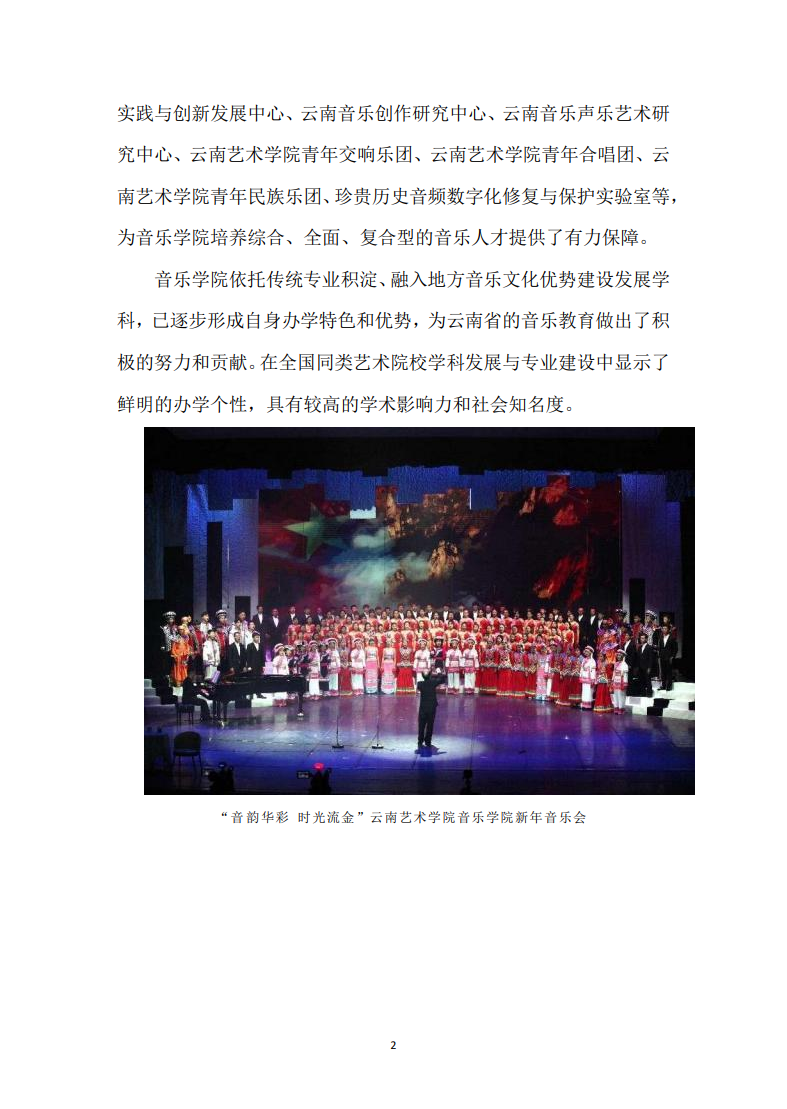 实践与创新发展中心、云南音乐创作研究中心、云南音乐声乐艺术研究中心、云南艺术学院青年交响乐团、云南艺术学院青年合唱团、云南艺术学院青年民族乐团、珍贵历史音频数字化修复与保护实验室等，为音乐学院培养综合、全面、复合型的音乐人才提供了有力保障。

音乐学院依托传统专业积淀、融入地方音乐文化优势建设发展学科，已逐步形成自身办学特色和优势，为云南省的音乐教育做出了积极的努力和贡献。在全国同类艺术院校学科发展与专业建设中显示了鲜明的办学个性，具有较高的学术影响力和社会知名度。

“音韵华彩 时光流金”云南艺术学院音乐学院新年音乐会

2